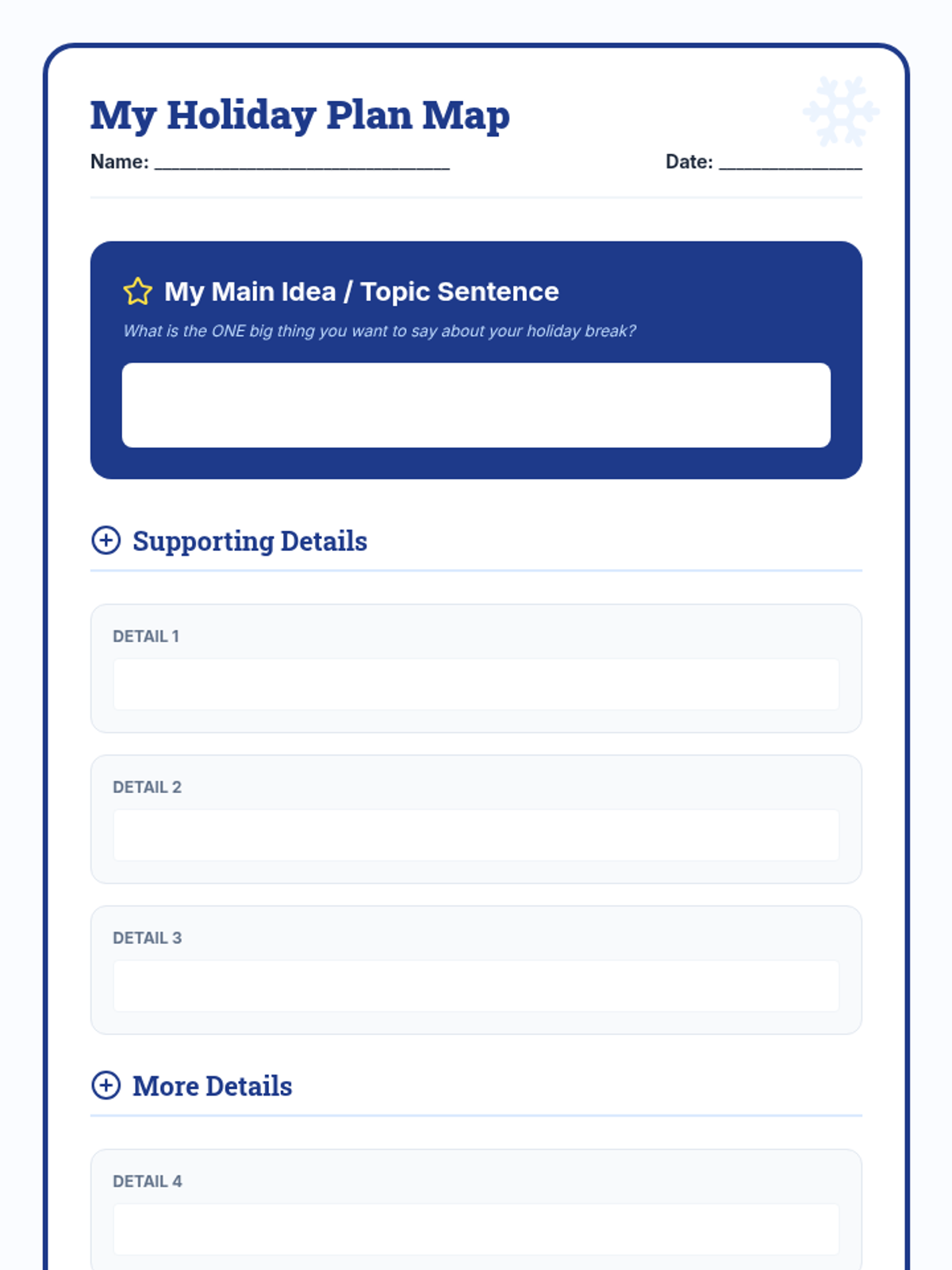 My Holiday Plan Map

Name: ____ Date: ____

My Main Idea / Topic Sentence

What is the ONE big thing you want to say about your holiday break?

Supporting Details

DETAIL 1

DETAIL 2

DETAIL 3

More Details

DETAIL 4